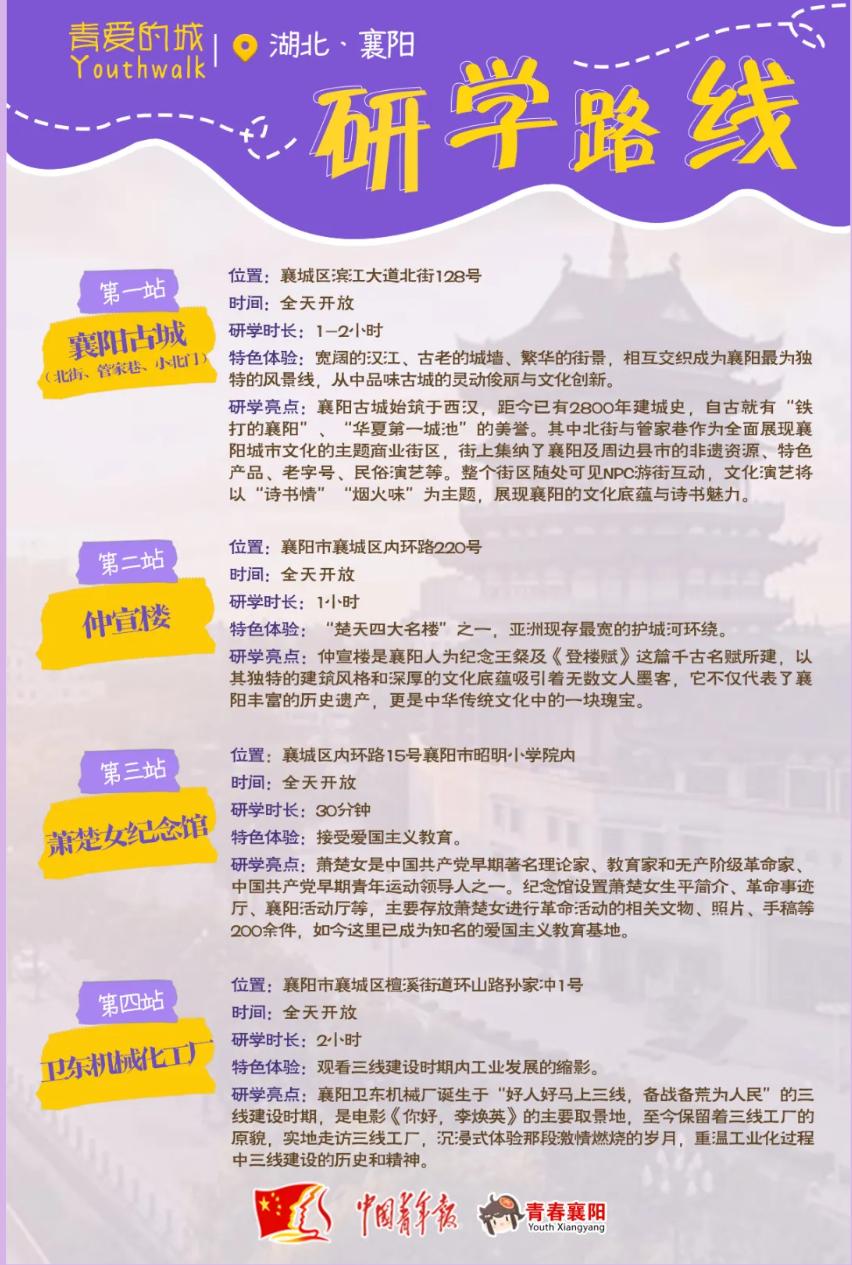 青爱的城
Youthwalk

湖北·襄阳

研学路线

第一站
襄阳古城
(北街、管家巷、小北门)

位置：襄城区滨江大道北街128号
时间：全天开放
研学时长：1-2小时
特色体验：宽阔的汉江、古老的城墙、繁华的街景，相互交织成为襄阳最为独特的风景线，从中品味古城的灵动俊丽与文化创新。
研学亮点：襄阳古城始筑于西汉，距今已有2800年建城史，自古就有“铁打的襄阳”、“华夏第一城池”的美誉。其中北街与管家巷作为全面展现襄阳城市文化的主题商业街区，街上集纳了襄阳及周边县市的非遗资源、特色产品、老字号、民俗演艺等。整个街区随处可见NPC游街互动，文化演艺将以“诗书情”“烟火味”为主题，展现襄阳的文化底蕴与诗书魅力。

第二站
仲宣楼

位置：襄阳市襄城区内环路220号
时间：全天开放
研学时长：1小时
特色体验：“楚天四大名楼”之一，亚洲现存最宽的护城河环绕。
研学亮点：仲宣楼是襄阳人为纪念王粲及《登楼赋》这篇千古名赋所建，以其独特的建筑风格和深厚的文化底蕴吸引着无数文人墨客，它不仅代表了襄阳丰富的历史遗产，更是中华传统文化中的一块瑰宝。

第三站
萧楚女纪念馆

位置：襄城区内环路15号襄阳市昭明小学院内
时间：全天开放
研学时长：30分钟
特色体验：接受爱国主义教育。
研学亮点：萧楚女是中国共产党早期著名理论家、教育家和无产阶级革命家、中国共产党早期青年运动领导人之一。纪念馆设置萧楚女生平简介、革命事迹厅、襄阳活动厅等，主要存放萧楚女进行革命活动的相关文物、照片、手稿等200余件，如今这里已成为知名的爱国主义教育基地。

第四站
卫东机械化工厂

位置：襄阳市襄城区檀溪街道环山路孙家冲1号
时间：全天开放
研学时长：2小时
特色体验：观看三线建设时期内工业发展的缩影。
研学亮点：襄阳卫东机械厂诞生于“好人好马上三线，备战备荒为人民”的三线建设时期，是电影《你好，李焕英》的主要取景地，至今保留着三线工厂的原貌，实地走访三线工厂，沉浸式体验那段激情燃烧的岁月，重温工业化过程中三线建设的历史和精神。

中国青年报 青春襄阳 Youth Xiangyang